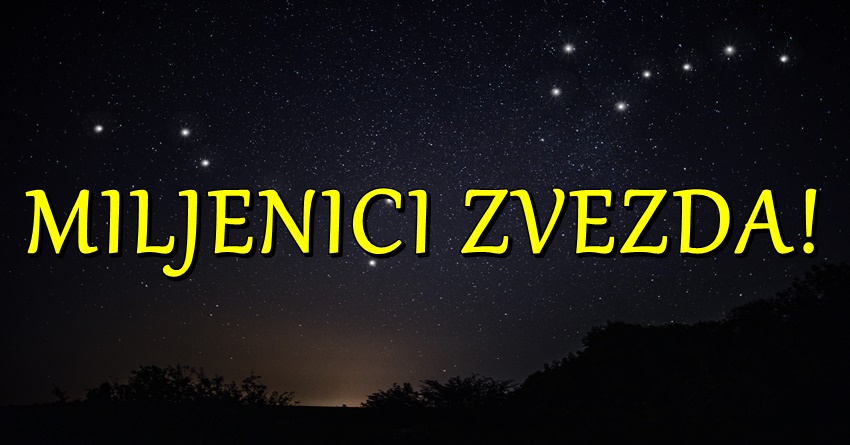 MILJENICI ZVEZDA!